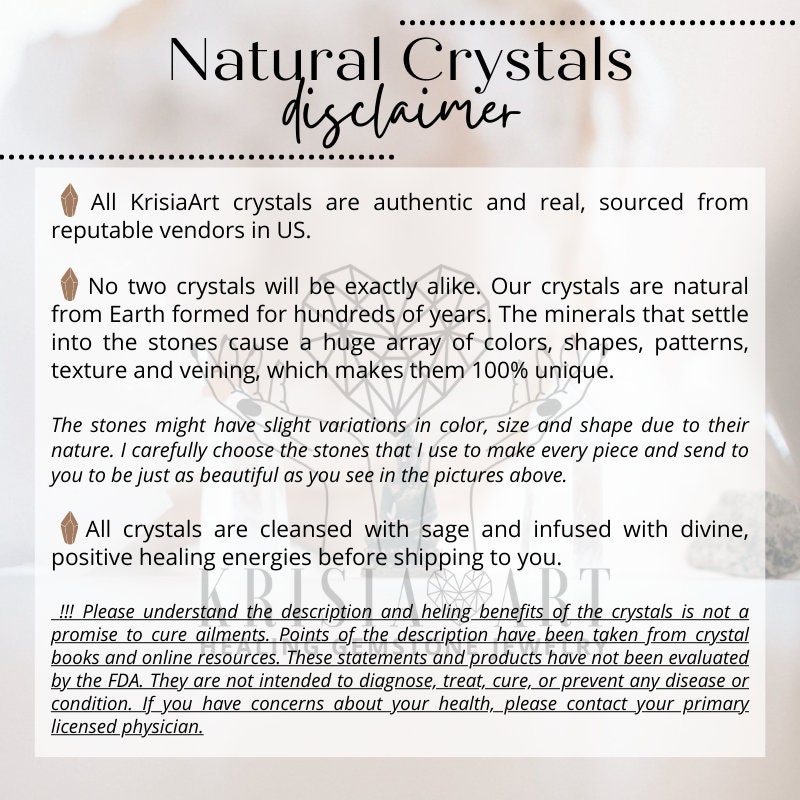 Natural Crystals
disclaimer

All KrisiaArt crystals are authentic and real, sourced from reputable vendors in US.

No two crystals will be exactly alike. Our crystals are natural from Earth formed for hundreds of years. The minerals that settle into the stones cause a huge array of colors, shapes, patterns, texture and veining, which makes them 100% unique.

The stones might have slight variations in color, size and shape due to their nature. I carefully choose the stones that I use to make every piece and send to you to be just as beautiful as you see in the pictures above.

All crystals are cleansed with sage and infused with divine, positive healing energies before shipping to you.

!!! Please understand the description and heling benefits of the crystals is not a promise to cure ailments. Points of the description have been taken from crystal books and online resources. These statements and products have not been evaluated by the FDA. They are not intended to diagnose, treat, cure, or prevent any disease or condition. If you have concerns about your health, please contact your primary licensed physician.

KRISIA ART
HEALING GEMSTONE JEWELRY